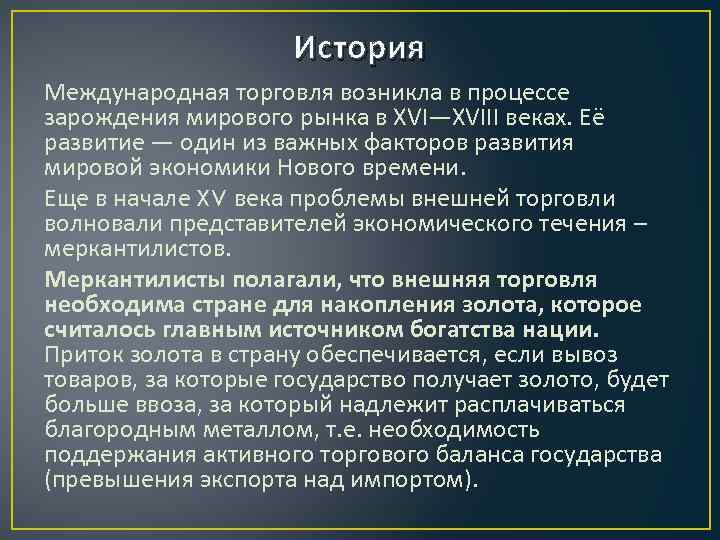 История

Международная торговля возникла в процессе зарождения мирового рынка в XVI—XVIII веках. Её развитие — один из важных факторов развития мировой экономики Нового времени.

Еще в начале XV века проблемы внешней торговли волновали представителей экономического течения – меркантилистов.

Меркантилисты полагали, что внешняя торговля необходима стране для накопления золота, которое считалось главным источником богатства нации. Приток золота в страну обеспечивается, если вывоз товаров, за которые государство получает золото, будет больше ввоза, за который надлежит расплачиваться благородным металлом, т.е. необходимость поддержания активного торгового баланса государства (превышения экспорта над импортом).